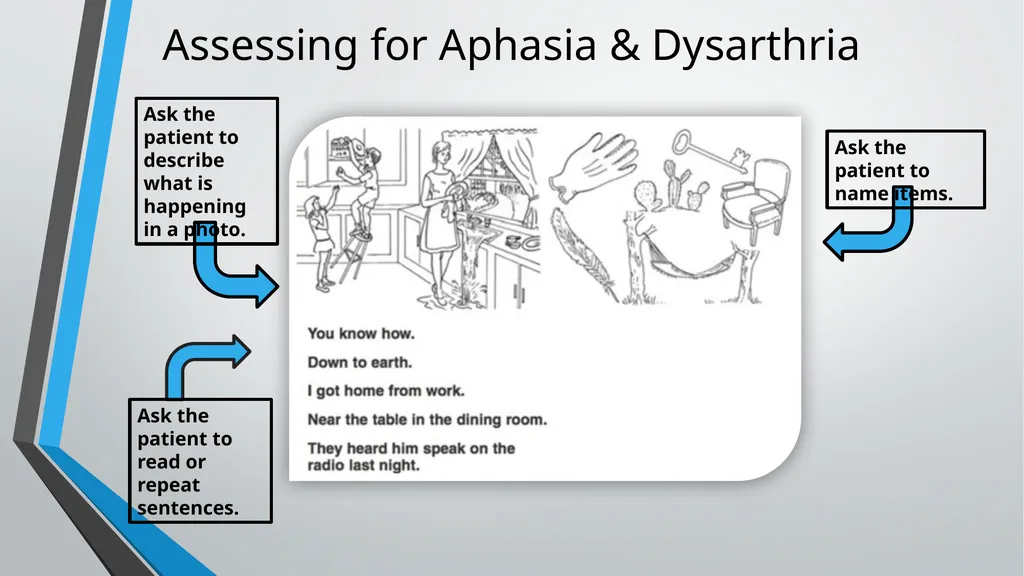 Assessing for Aphasia & Dysarthria

Ask the patient to describe what is happening in a photo.

Ask the patient to name items.

You know how.

Down to earth.

I got home from work.

Near the table in the dining room.

They heard him speak on the radio last night.

Ask the patient to read or repeat sentences.